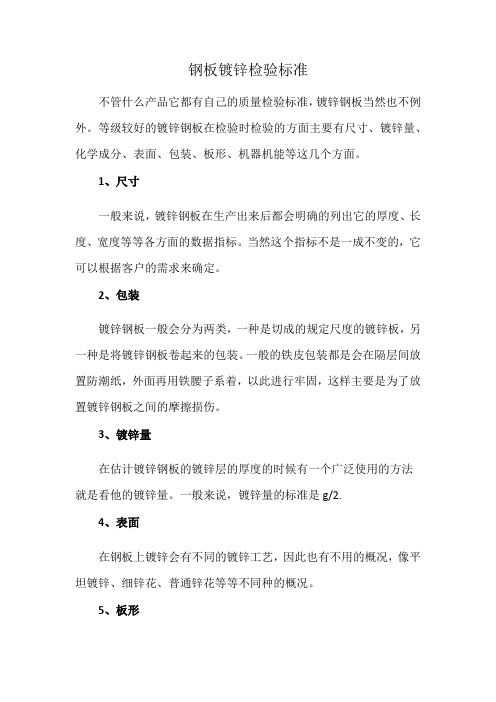 钢板镀锌检验标准

不管什么产品它都有自己的质量检验标准，镀锌钢板当然也不例外。等级较好的镀锌钢板在检验时检验的方面主要有尺寸、镀锌量、化学成分、表面、包装、板形、机器机能等这几个方面。

1、尺寸

一般来说，镀锌钢板在生产出来后都会明确的列出它的厚度、长度、宽度等等各方面的数据指标。当然这个指标不是一成不变的，它可以根据客户的需求来确定。

2、包装

镀锌钢板一般会分为两类，一种是切成的规定尺度的镀锌板，另一种是将镀锌钢板卷起来的包装。一般的铁皮包装都是会在隔层间放置防潮纸，外面再用铁腰子系着，以此进行牢固，这样主要是为了放置镀锌钢板之间的摩擦损伤。

3、镀锌量

在估计镀锌钢板的镀锌层的厚度的时候有一个广泛使用的方法就是看他的镀锌量。一般来说，镀锌量的标准是 g/2.

4、表面

在钢板上镀锌会有不同的镀锌工艺，因此也有不用的概况，像平坦镀锌、细锌花、普通锌花等等不同种的概况。

5、板形